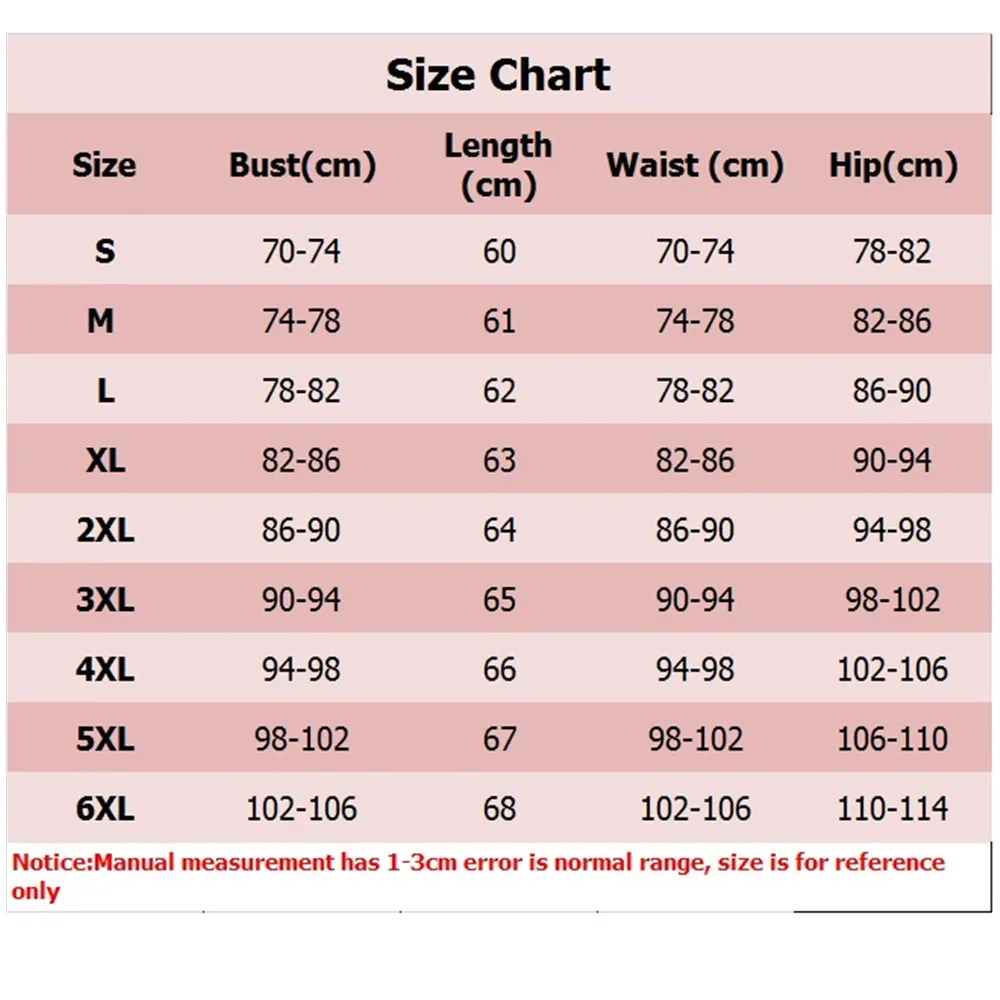 Size Chart

| Size | Bust(cm) | Length (cm) | Waist (cm) | Hip(cm) |
|---|---|---|---|---|
| S | 70-74 | 60 | 70-74 | 78-82 |
| M | 74-78 | 61 | 74-78 | 82-86 |
| L | 78-82 | 62 | 78-82 | 86-90 |
| XL | 82-86 | 63 | 82-86 | 90-94 |
| 2XL | 86-90 | 64 | 86-90 | 94-98 |
| 3XL | 90-94 | 65 | 90-94 | 98-102 |
| 4XL | 94-98 | 66 | 94-98 | 102-106 |
| 5XL | 98-102 | 67 | 98-102 | 106-110 |
| 6XL | 102-106 | 68 | 102-106 | 110-114 |

Notice:Manual measurement has 1-3cm error is normal range, size is for reference only